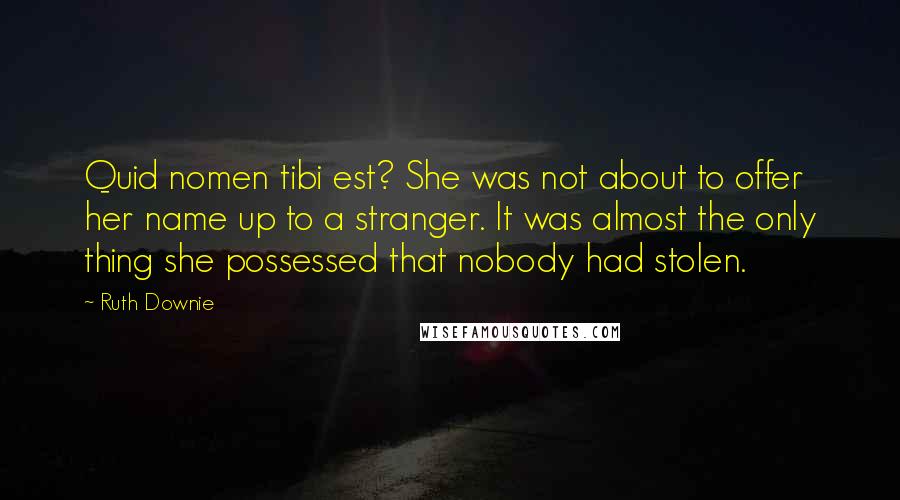 Quid nomen tibi est? She was not about to offer her name up to a stranger. It was almost the only thing she possessed that nobody had stolen.

~ Ruth Downie

WISEFAMOUSQUOTES.COM